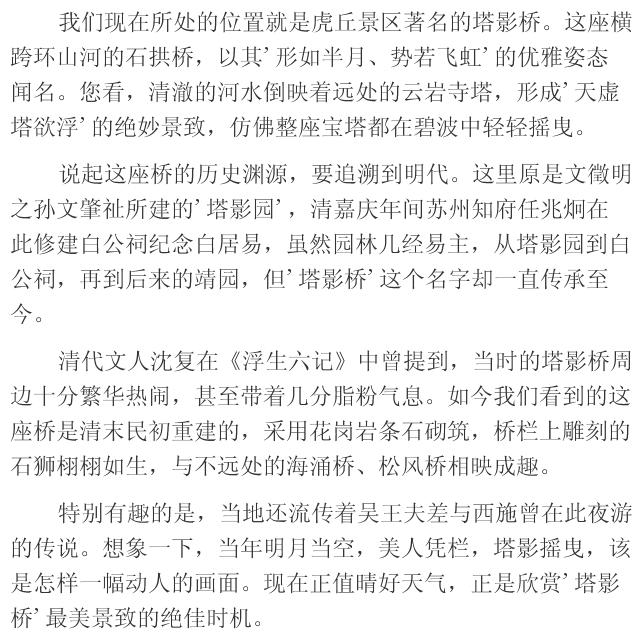 我们现在所处的位置就是虎丘景区著名的塔影桥。这座横跨环山河的石拱桥，以其’形如半月、势若飞虹’的优雅姿态闻名。您看，清澈的河水倒映着远处的云岩寺塔，形成’天虚塔欲浮’的绝妙景致，仿佛整座宝塔都在碧波中轻轻摇曳。

说起这座桥的历史渊源，要追溯到明代。这里原是文徵明之孙文肇祉所建的’塔影园’，清嘉庆年间苏州知府任兆炯在此修建白公祠纪念白居易，虽然园林几经易主，从塔影园到白公祠，再到后来的靖园，但’塔影桥’这个名字却一直传承至今。

清代文人沈复在《浮生六记》中曾提到，当时的塔影桥周边十分繁华热闹，甚至带着几分脂粉气息。如今我们看到的这座桥是清末民初重建的，采用花岗岩条石砌筑，桥栏上雕刻的石狮栩栩如生，与不远处的海涌桥、松风桥相映成趣。

特别有趣的是，当地还流传着吴王夫差与西施曾在此夜游的传说。想象一下，当年明月当空，美人凭栏，塔影摇曳，该是怎样一幅动人的画面。现在正值晴好天气，正是欣赏’塔影桥’最美景致的绝佳时机。